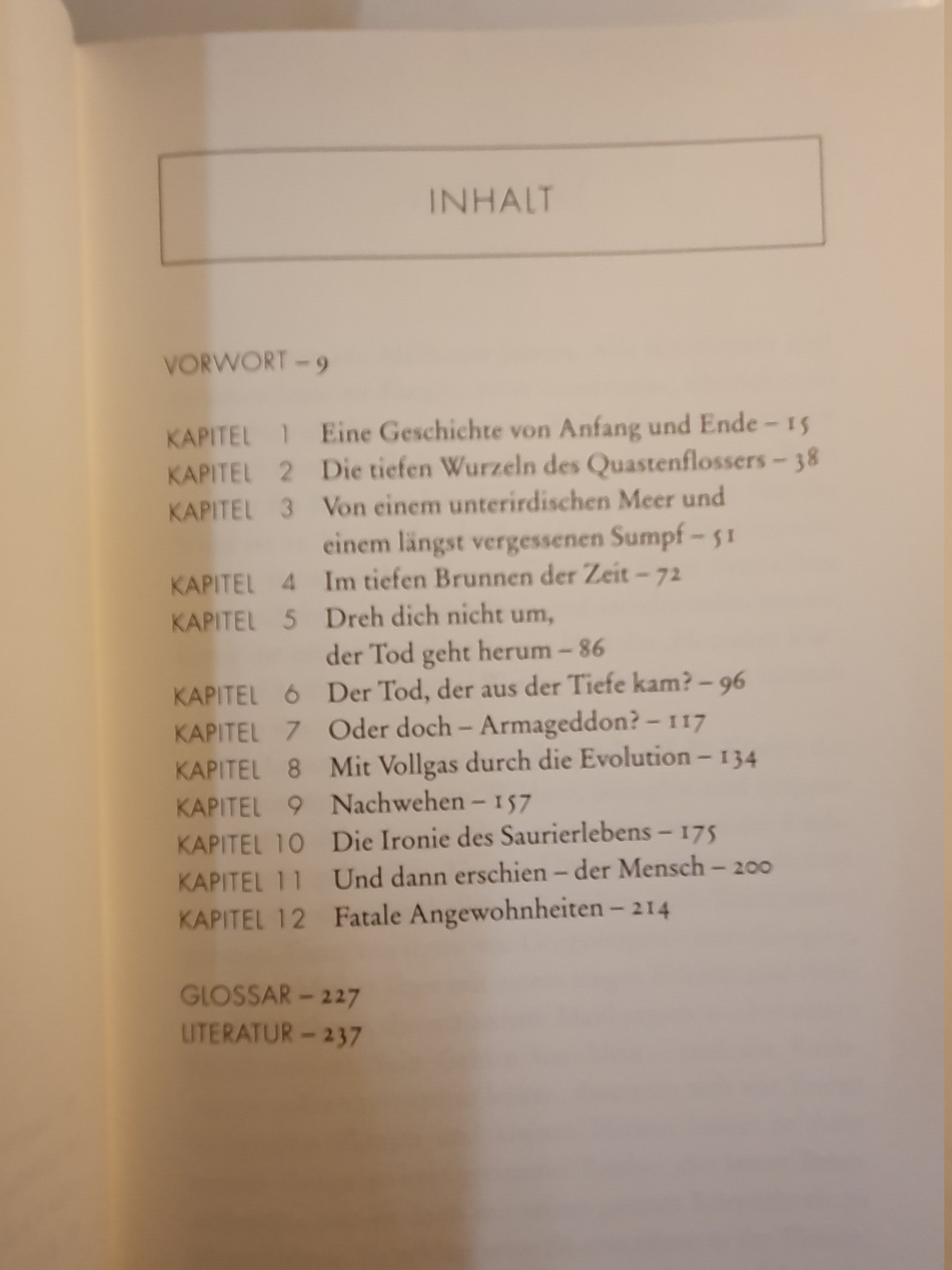 INHALT

VORWORT – 9

KAPITEL 1 Eine Geschichte von Anfang und Ende – 15
KAPITEL 2 Die tiefen Wurzeln des Quastenflossers – 38
KAPITEL 3 Von einem unterirdischen Meer und einem längst vergessenen Sumpf – 51
KAPITEL 4 Im tiefen Brunnen der Zeit – 72
KAPITEL 5 Dreh dich nicht um, der Tod geht herum – 86
KAPITEL 6 Der Tod, der aus der Tiefe kam? – 96
KAPITEL 7 Oder doch – Armageddon? – 117
KAPITEL 8 Mit Vollgas durch die Evolution – 134
KAPITEL 9 Nachwehen – 157
KAPITEL 10 Die Ironie des Saurierlebens – 175
KAPITEL 11 Und dann erschien – der Mensch – 200
KAPITEL 12 Fatale Angewohnheiten – 214

GLOSSAR – 227
LITERATUR – 237